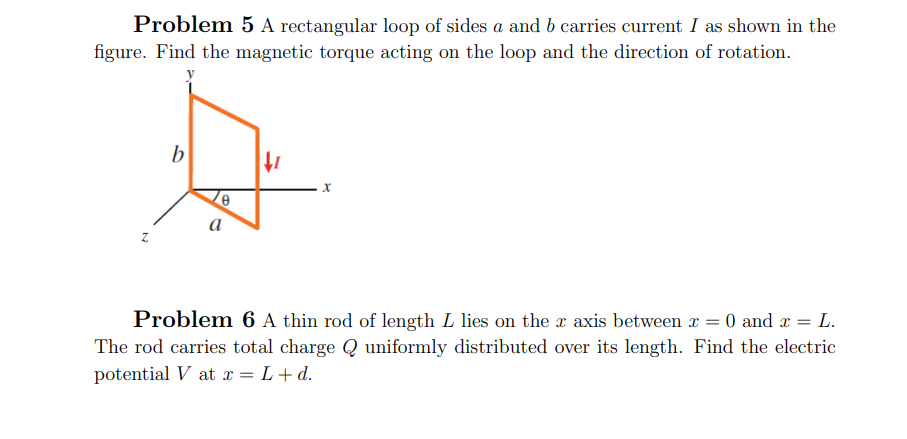 **Problem 5** A rectangular loop of sides $a$ and $b$ carries current $I$ as shown in the figure. Find the magnetic torque acting on the loop and the direction of rotation.

y

b

I

x

θ

a

z

**Problem 6** A thin rod of length $L$ lies on the $x$ axis between $x = 0$ and $x = L$. The rod carries total charge $Q$ uniformly distributed over its length. Find the electric potential $V$ at $x = L + d$.